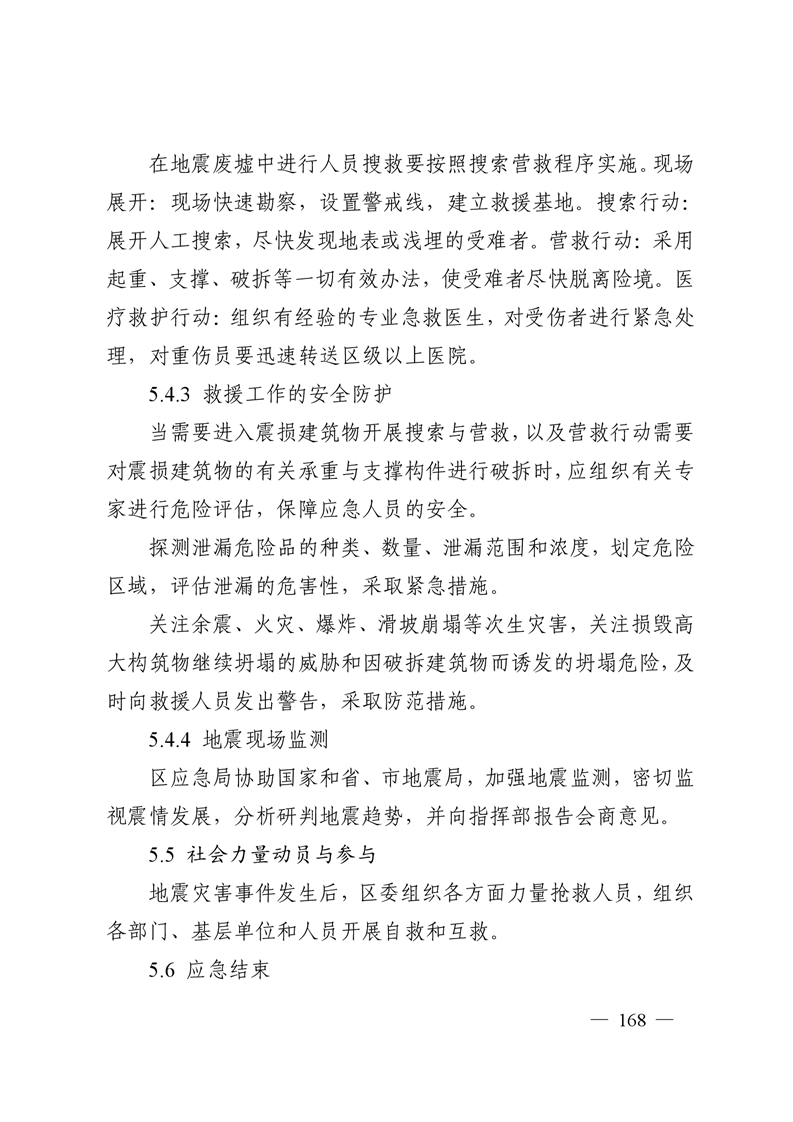 在地震废墟中进行人员搜救要按照搜索营救程序实施。现场展开：现场快速勘察，设置警戒线，建立救援基地。搜索行动：展开人工搜索，尽快发现地表或浅埋的受难者。营救行动：采用起重、支撑、破拆等一切有效办法，使受难者尽快脱离险境。医疗救护行动：组织有经验的专业急救医生，对受伤者进行紧急处理，对重伤员要迅速转送区级以上医院。

5.4.3 救援工作的安全防护

当需要进入震损建筑物开展搜索与营救，以及营救行动需要对震损建筑物的有关承重与支撑构件进行破拆时，应组织有关专家进行危险评估，保障应急人员的安全。

探测泄漏危险品的种类、数量、泄漏范围和浓度，划定危险区域，评估泄漏的危害性，采取紧急措施。

关注余震、火灾、爆炸、滑坡崩塌等次生灾害，关注损毁高大构筑物继续坍塌的威胁和因破拆建筑物而诱发的坍塌危险，及时向救援人员发出警告，采取防范措施。

5.4.4 地震现场监测

区应急局协助国家和省、市地震局，加强地震监测，密切监视震情发展，分析研判地震趋势，并向指挥部报告会商意见。

5.5 社会力量动员与参与

地震灾害事件发生后，区委组织各方面力量抢救人员，组织各部门、基层单位和人员开展自救和互救。

5.6 应急结束

— 168 —